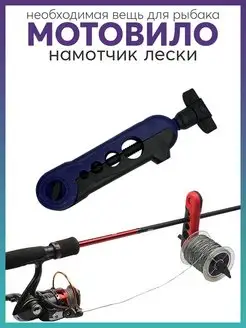 необходимая вещь для рыбака
МОТОВИЛО
намотчик лески